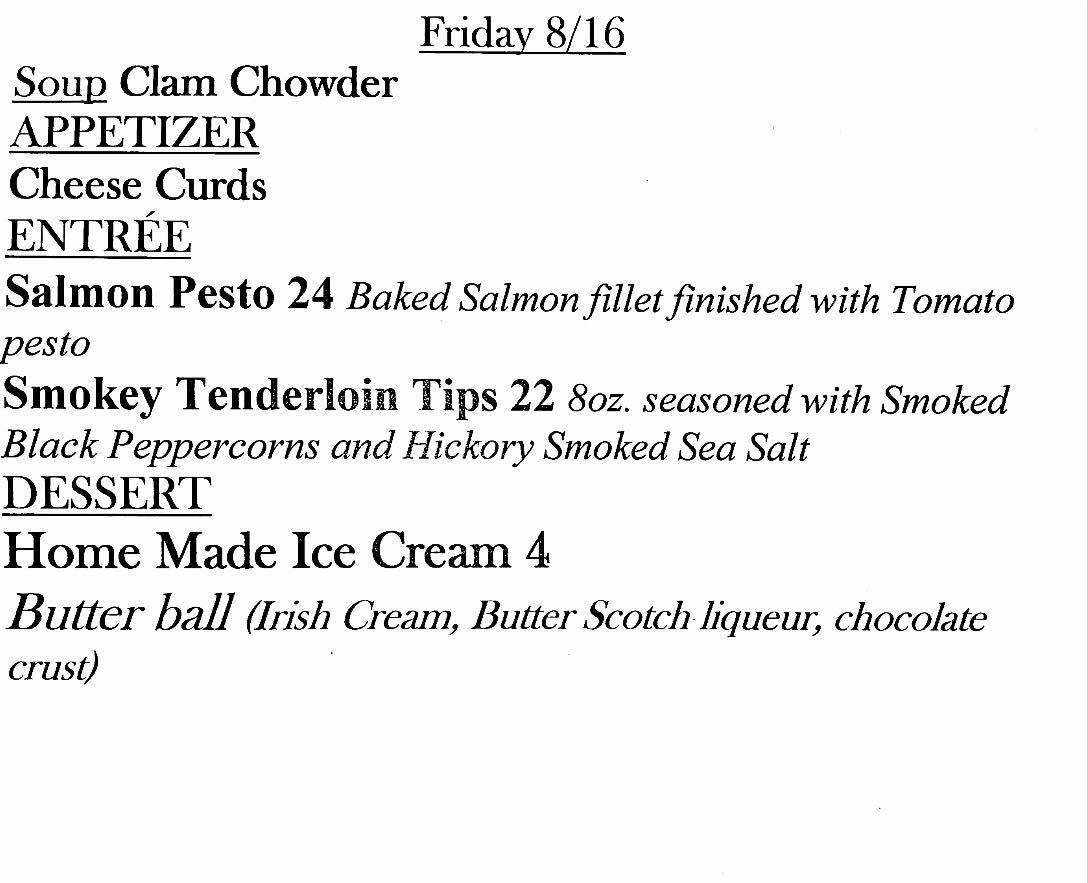 Friday 8/16

Soup Clam Chowder

APPETIZER

Cheese Curds

ENTRÉE

Salmon Pesto 24 Baked Salmon fillet finished with Tomato pesto

Smokey Tenderloin Tips 22 8oz. seasoned with Smoked Black Peppercorns and Hickory Smoked Sea Salt

DESSERT

Home Made Ice Cream 4

Butter ball (Irish Cream, Butter Scotch liqueur, chocolate crust)